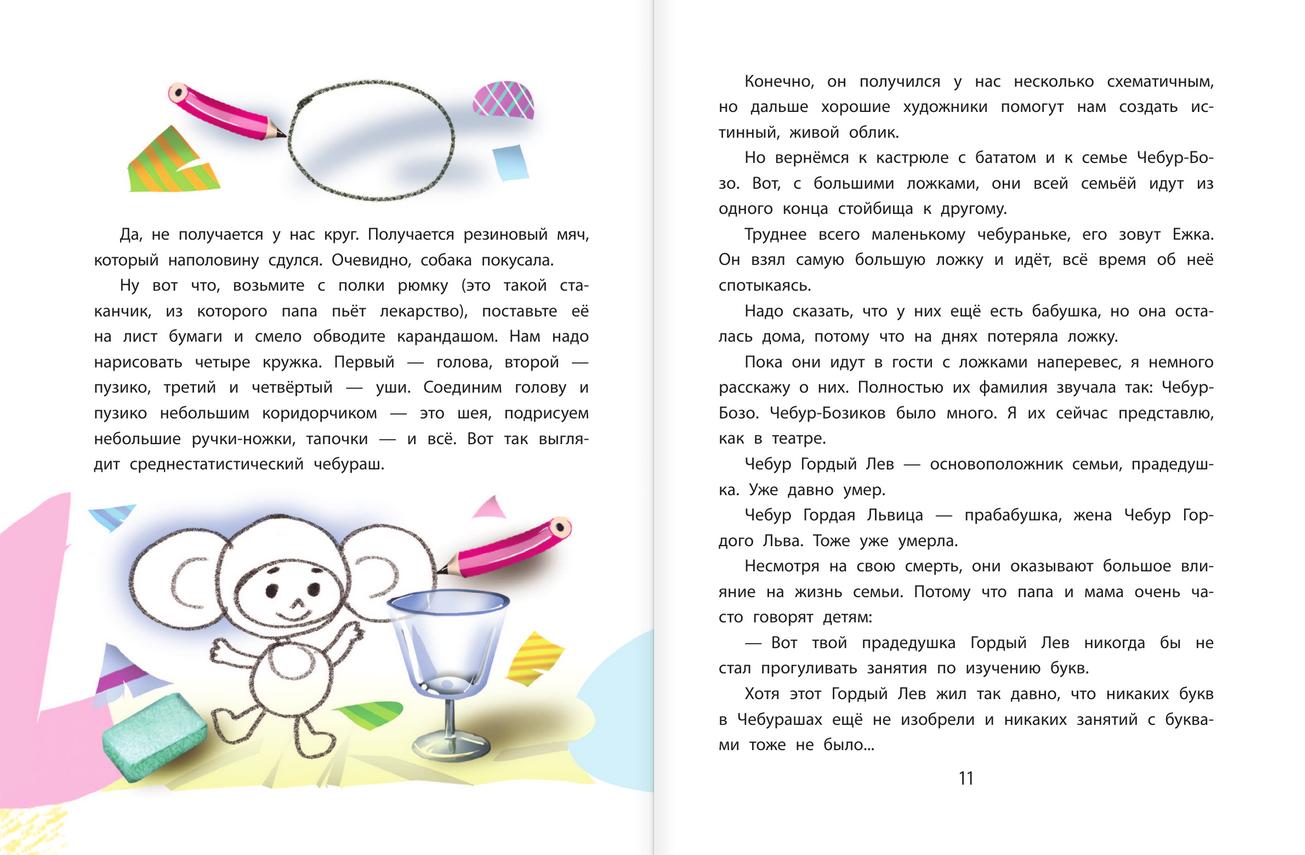 Да, не получается у нас круг. Получается резиновый мяч, который наполовину сдулся. Очевидно, собака покусала.

Ну вот что, возьмите с полки рюмку (это такой стаканчик, из которого папа пьёт лекарство), поставьте её на лист бумаги и смело обводите карандашом. Нам надо нарисовать четыре кружка. Первый — голова, второй — пузико, третий и четвёртый — уши. Соединим голову и пузико небольшим коридорчиком — это шея, подрисуем небольшие ручки-ножки, тапочки — и всё. Вот так выглядит среднестатистический чебураш.

Конечно, он получился у нас несколько схематичным, но дальше хорошие художники помогут нам создать истинный, живой облик.

Но вернёмся к кастрюле с бататом и к семье Чебур-Бозо. Вот, с большими ложками, они всей семьёй идут из одного конца стойбища к другому.

Труднее всего маленькому чебураньке, его зовут Ежка. Он взял самую большую ложку и идёт, всё время об неё спотыкаясь.

Надо сказать, что у них ещё есть бабушка, но она осталась дома, потому что на днях потеряла ложку.

Пока они идут в гости с ложками наперевес, я немного расскажу о них. Полностью их фамилия звучала так: Чебур-Бозо. Чебур-Бозиков было много. Я их сейчас представлю, как в театре.

Чебур Гордый Лев — основоположник семьи, прадедушка. Уже давно умер.

Чебур Гордая Львица — прабабушка, жена Чебур Гордого Льва. Тоже уже умерла.

Несмотря на свою смерть, они оказывают большое влияние на жизнь семьи. Потому что папа и мама очень часто говорят детям:

— Вот твой прадедушка Гордый Лев никогда бы не стал прогуливать занятия по изучению букв.

Хотя этот Гордый Лев жил так давно, что никаких букв в Чебурашах ещё не изобрели и никаких занятий с буквами тоже не было...

11